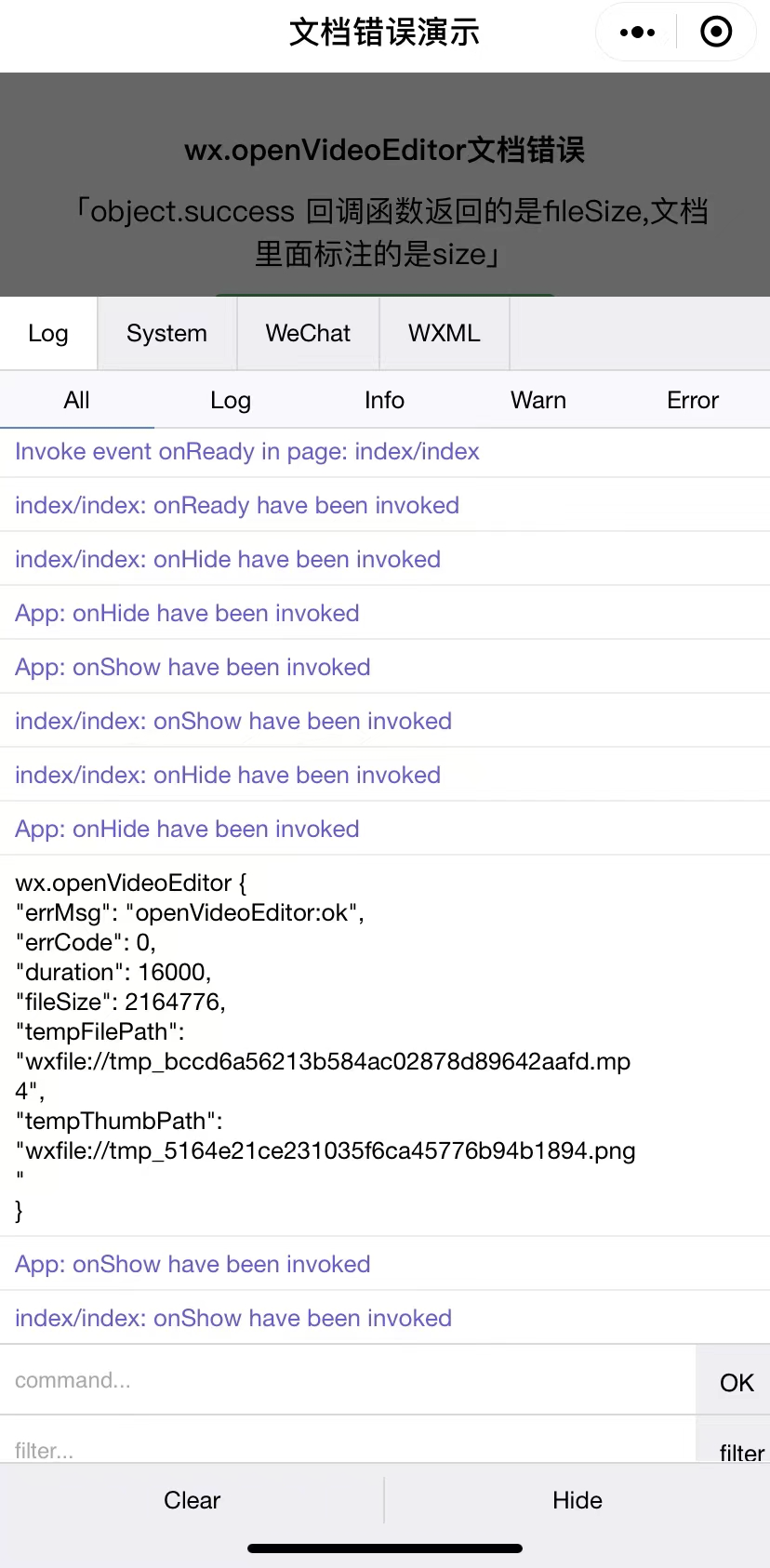 文档错误演示

wx.openVideoEditor文档错误

「object.success 回调函数返回的是fileSize,文档里面标注的是size」

Log System WeChat WXML

All Log Info Warn Error

Invoke event onReady in page: index/index

index/index: onReady have been invoked

index/index: onHide have been invoked

App: onHide have been invoked

App: onShow have been invoked

index/index: onShow have been invoked

index/index: onHide have been invoked

App: onHide have been invoked

wx.openVideoEditor {
"errMsg": "openVideoEditor:ok",
"errCode": 0,
"duration": 16000,
"fileSize": 2164776,
"tempFilePath":
"wxfile://tmp_bccd6a56213b584ac02878d89642aafd.mp4",
"tempThumbPath":
"wxfile://tmp_5164e21ce231035f6ca45776b94b1894.png"
}

App: onShow have been invoked

index/index: onShow have been invoked

command... OK

filter... filter

Clear Hide